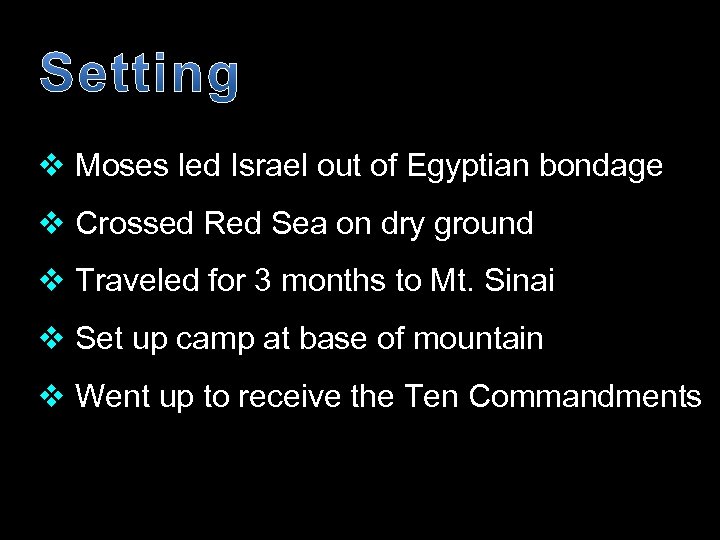 Setting

❖ Moses led Israel out of Egyptian bondage

❖ Crossed Red Sea on dry ground

❖ Traveled for 3 months to Mt. Sinai

❖ Set up camp at base of mountain

❖ Went up to receive the Ten Commandments